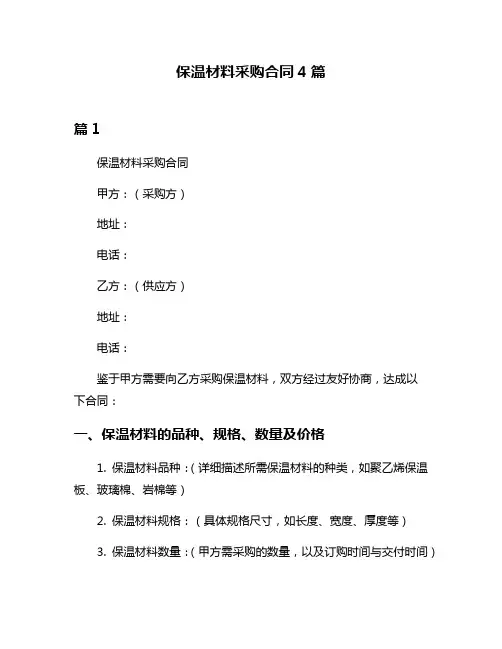 保温材料采购合同 4 篇

篇 1

保温材料采购合同

甲方：（采购方）

地址：

电话：

乙方：（供应方）

地址：

电话：

鉴于甲方需要向乙方采购保温材料，双方经过友好协商，达成以下合同：

一、保温材料的品种、规格、数量及价格

1. 保温材料品种：（详细描述所需保温材料的种类，如聚乙烯保温板、玻璃棉、岩棉等）

2. 保温材料规格：（具体规格尺寸，如长度、宽度、厚度等）

3. 保温材料数量：（甲方需采购的数量，以及订购时间与交付时间）